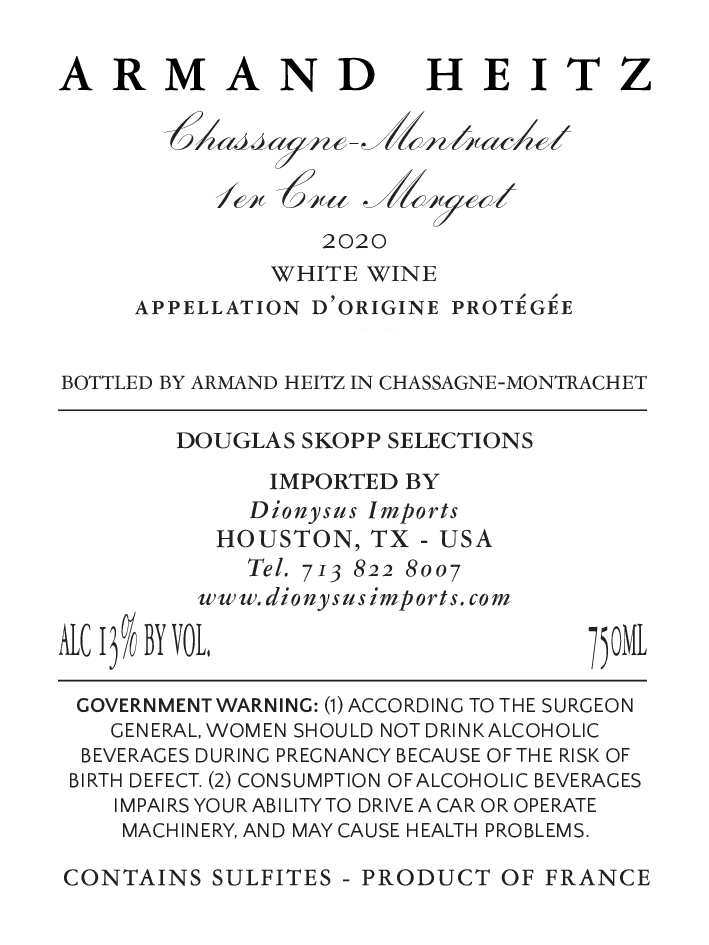 ARMAND HEITZ

Chassagne-Montrachet
1er Cru Morgeot

2020
WHITE WINE
APPELLATION D'ORIGINE PROTÉGÉE

BOTTLED BY ARMAND HEITZ IN CHASSAGNE-MONTRACHET

DOUGLAS SKOPP SELECTIONS

IMPORTED BY
Dionysus Imports
HOUSTON, TX - USA
Tel. 713 822 8007
www.dionysusimports.com

ALC 13% BY VOL.

750ML

GOVERNMENT WARNING: (1) ACCORDING TO THE SURGEON GENERAL, WOMEN SHOULD NOT DRINK ALCOHOLIC BEVERAGES DURING PREGNANCY BECAUSE OF THE RISK OF BIRTH DEFECT. (2) CONSUMPTION OF ALCOHOLIC BEVERAGES IMPAIRS YOUR ABILITY TO DRIVE A CAR OR OPERATE MACHINERY, AND MAY CAUSE HEALTH PROBLEMS.

CONTAINS SULFITES - PRODUCT OF FRANCE